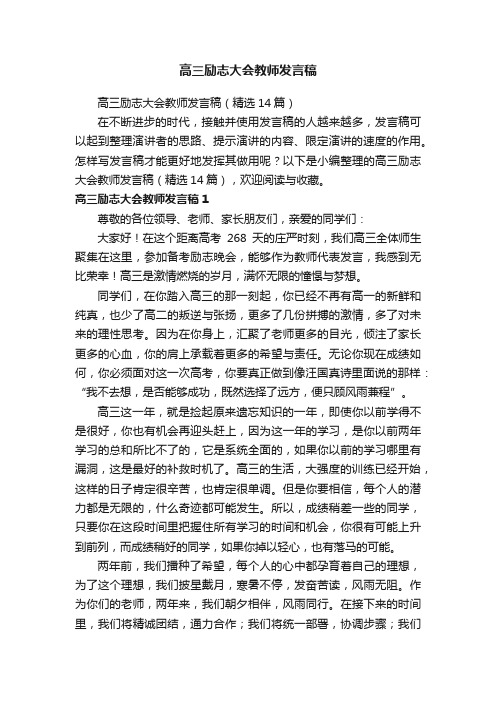 高三励志大会教师发言稿

高三励志大会教师发言稿（精选14篇）

在不断进步的时代，接触并使用发言稿的人越来越多，发言稿可以起到整理演讲者的思路、提示演讲的内容、限定演讲的速度的作用。怎样写发言稿才能更好地发挥其做用呢？以下是小编整理的高三励志大会教师发言稿（精选14篇），欢迎阅读与收藏。

高三励志大会教师发言稿1

尊敬的各位领导、老师、家长朋友们，亲爱的同学们：

大家好！在这个距离高考 268 天的庄严时刻，我们高三全体师生聚集在这里，参加备考励志晚会，能够作为教师代表发言，我感到无比荣幸！高三是激情燃烧的岁月，满怀无限的憧憬与梦想。

同学们，在你踏入高三的那一刻起，你已经不再有高一的新鲜和纯真，也少了高二的叛逆与张扬，更多了几份拼搏的激情，多了对未来的理性思考。因为在你身上，汇聚了老师更多的目光，倾注了家长更多的心血，你的肩上承载着更多的希望与责任。无论你现在成绩如何，你必须面对这一次高考，你要真正做到像汪国真诗里面说的那样：“我不去想，是否能够成功，既然选择了远方，便只顾风雨兼程”。

高三这一年，就是捡起原来遗忘知识的一年，即使你以前学得不是很好，你也有机会再迎头赶上，因为这一年的学习，是你以前两年学习的总和所比不了的，它是系统全面的，如果你以前的学习哪里有漏洞，这是最好的补救时机了。高三的生活，大强度的训练已经开始，这样的日子肯定很辛苦，也肯定很单调。但是你要相信，每个人的潜力都是无限的，什么奇迹都可能发生。所以，成绩稍差一些的同学，只要你在这段时间里把握住所有学习的时间和机会，你很有可能上升到前列，而成绩稍好的同学，如果你掉以轻心，也有落马的可能。

两年前，我们播种了希望，每个人的心中都孕育着自己的理想，为了这个理想，我们披星戴月，寒暑不停，发奋苦读，风雨无阻。作为你们的老师，两年来，我们朝夕相伴，风雨同行。在接下来的时间里，我们将精诚团结，通力合作；我们将统一部署，协调步骤；我们